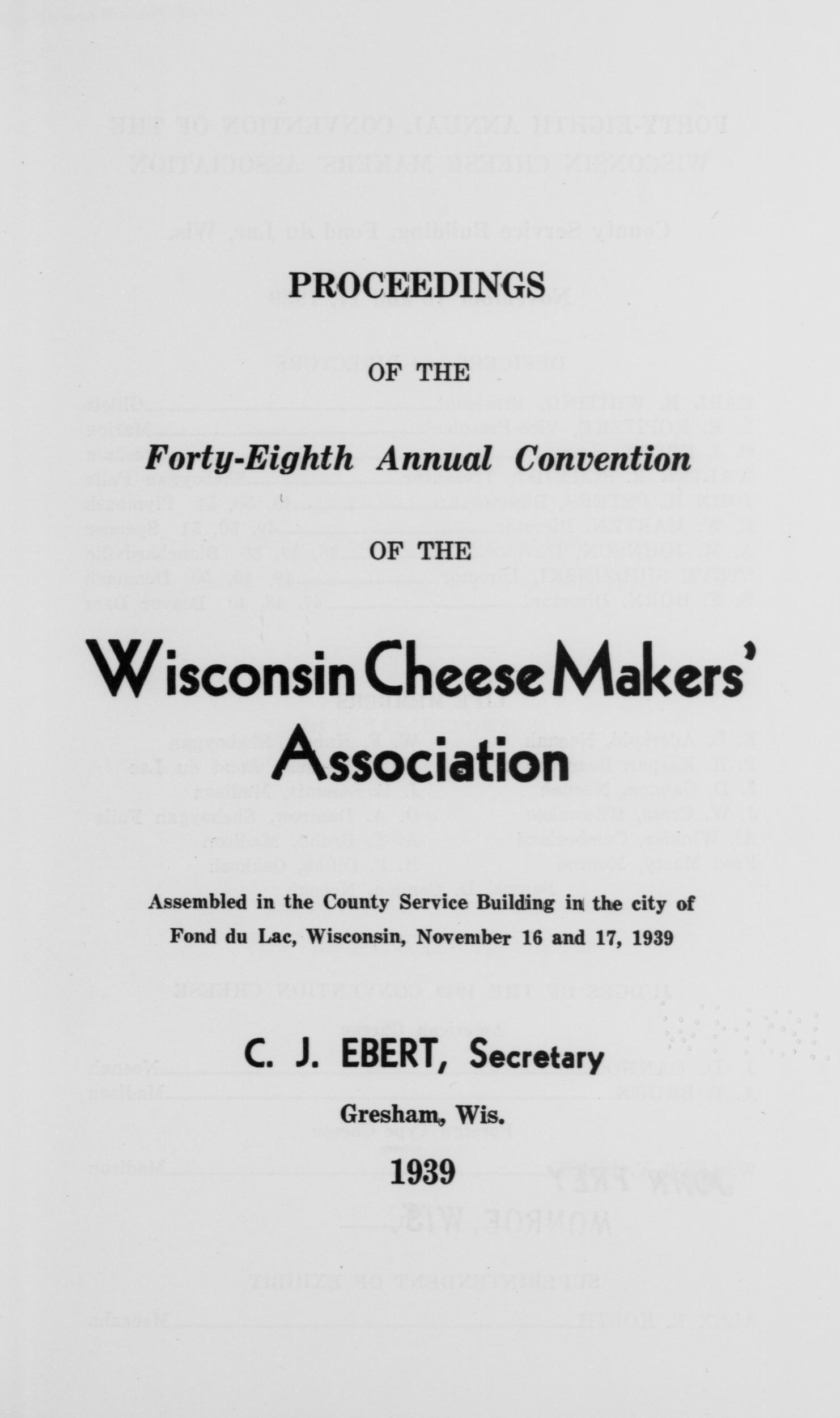 PROCEEDINGS

OF THE

Forty-Eighth Annual Convention

OF THE

Wisconsin Cheese Makers' Association

Assembled in the County Service Building in the city of Fond du Lac, Wisconsin, November 16 and 17, 1939

C. J. EBERT, Secretary

Gresham, Wis.

1939